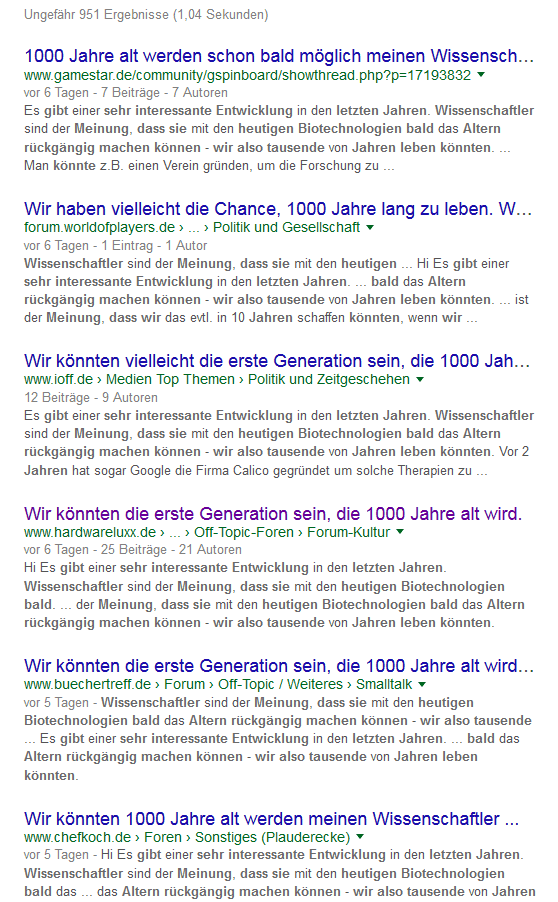 Ungefähr 951 Ergebnisse (1,04 Sekunden)

1000 Jahre alt werden schon bald möglich meinen Wissensch...
www.gamestar.de/community/gspinboard/showthread.php?p=17193832
vor 6 Tagen - 7 Beiträge - 7 Autoren
Es gibt einer sehr interessante Entwicklung in den letzten Jahren. Wissenschaftler sind der Meinung, dass sie mit den heutigen Biotechnologien bald das Altern rückgängig machen können - wir also tausende von Jahren leben könnten. ... Man könnte z.B. einen Verein gründen, um die Forschung zu ...

Wir haben vielleicht die Chance, 1000 Jahre lang zu leben. W...
forum.worldofplayers.de › ... › Politik und Gesellschaft
vor 6 Tagen - 1 Eintrag - 1 Autor
Wissenschaftler sind der Meinung, dass sie mit den heutigen ... Hi Es gibt einer sehr interessante Entwicklung in den letzten Jahren. ... bald das Altern rückgängig machen können - wir also tausende von Jahren leben könnten. ... ist der Meinung, dass wir das evtl. in 10 Jahren schaffen könnten, wenn wir ...

Wir könnten vielleicht die erste Generation sein, die 1000 Jah...
www.ioff.de › Medien Top Themen › Politik und Zeitgeschehen
12 Beiträge - 9 Autoren
Es gibt einer sehr interessante Entwicklung in den letzten Jahren. Wissenschaftler sind der Meinung, dass sie mit den heutigen Biotechnologien bald das Altern rückgängig machen können - wir also tausende von Jahren leben könnten. Vor 2 Jahren hat sogar Google die Firma Calico gegründet um solche Therapien zu ...

Wir könnten die erste Generation sein, die 1000 Jahre alt wird.
www.hardwareluxx.de › ... › Off-Topic-Foren › Forum-Kultur
vor 6 Tagen - 25 Beiträge - 21 Autoren
Hi Es gibt einer sehr interessante Entwicklung in den letzten Jahren. Wissenschaftler sind der Meinung, dass sie mit den heutigen Biotechnologien bald. ... der Meinung, dass sie mit den heutigen Biotechnologien bald das Altern rückgängig machen können - wir also tausende von Jahren leben könnten.

Wir könnten die erste Generation sein, die 1000 Jahre alt wird...
www.buechertreff.de › Forum › Off-Topic / Weiteres › Smalltalk
vor 5 Tagen - Wissenschaftler sind der Meinung, dass sie mit den heutigen Biotechnologien bald das Altern rückgängig machen können - wir also tausende ... Es gibt einer sehr interessante Entwicklung in den letzten Jahren. ... bald das Altern rückgängig machen können - wir also tausende von Jahren leben könnten.

Wir könnten 1000 Jahre alt werden meinen Wissenschaftler ...
www.chefkoch.de › Foren › Sonstiges (Plauderecke)
vor 5 Tagen - Hi Es gibt einer sehr interessante Entwicklung in den letzten Jahren. Wissenschaftler sind der Meinung, dass sie mit den heutigen Biotechnologien bald das ... das Altern rückgängig machen können - wir also tausende von Jahren